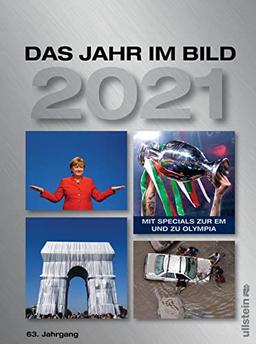 DAS JAHR IM BILD
2021

MIT SPECIALS ZUR EM UND ZU OLYMPIA

63. Jahrgang

ullstein